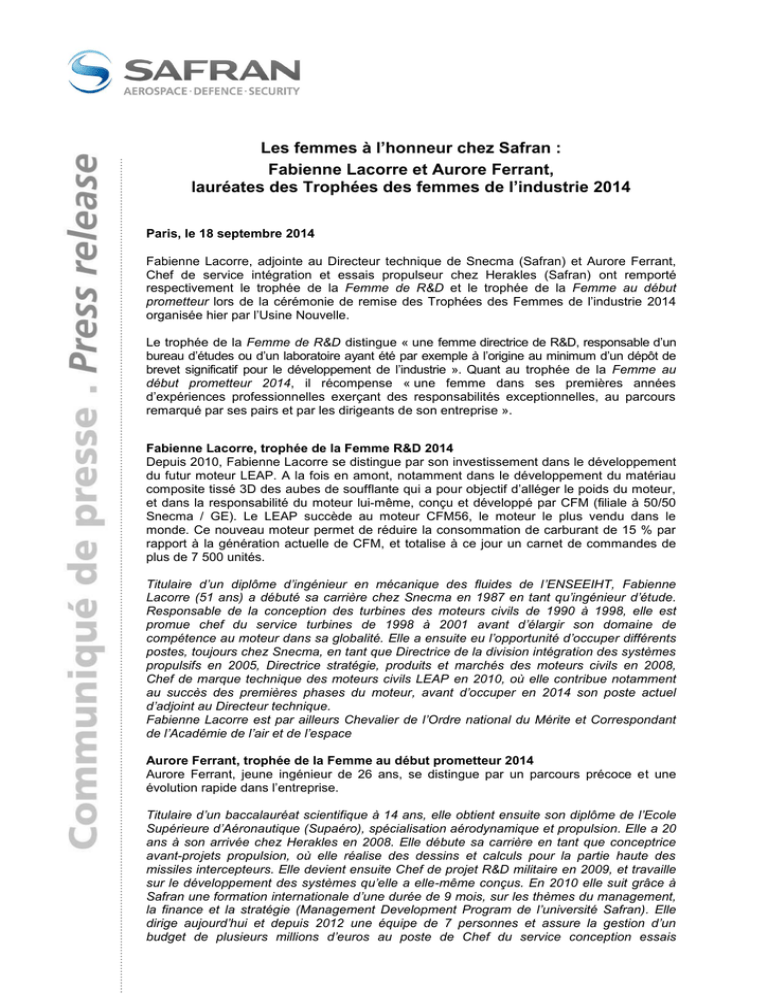 SAFRAN
AEROSPACE · DEFENCE · SECURITY

Communiqué de presse . Press release

Les femmes à l'honneur chez Safran :
Fabienne Lacorre et Aurore Ferrant,
lauréates des Trophées des femmes de l'industrie 2014

Paris, le 18 septembre 2014

Fabienne Lacorre, adjointe au Directeur technique de Snecma (Safran) et Aurore Ferrant, Chef de service intégration et essais propulseur chez Herakles (Safran) ont remporté respectivement le trophée de la Femme de R&D et le trophée de la Femme au début prometteur lors de la cérémonie de remise des Trophées des Femmes de l'industrie 2014 organisée hier par l'Usine Nouvelle.

Le trophée de la Femme de R&D distingue « une femme directrice de R&D, responsable d'un bureau d'études ou d'un laboratoire ayant été par exemple à l'origine au minimum d'un dépôt de brevet significatif pour le développement de l'industrie ». Quant au trophée de la Femme au début prometteur 2014, il récompense « une femme dans ses premières années d'expériences professionnelles exerçant des responsabilités exceptionnelles, au parcours remarqué par ses pairs et par les dirigeants de son entreprise ».

Fabienne Lacorre, trophée de la Femme R&D 2014
Depuis 2010, Fabienne Lacorre se distingue par son investissement dans le développement du futur moteur LEAP. A la fois en amont, notamment dans le développement du matériau composite tissé 3D des aubes de soufflante qui a pour objectif d'alléger le poids du moteur, et dans la responsabilité du moteur lui-même, conçu et développé par CFM (filiale à 50/50 Snecma / GE). Le LEAP succède au moteur CFM56, le moteur le plus vendu dans le monde. Ce nouveau moteur permet de réduire la consommation de carburant de 15 % par rapport à la génération actuelle de CFM, et totalise à ce jour un carnet de commandes de plus de 7 500 unités.

Titulaire d'un diplôme d'ingénieur en mécanique des fluides de l'ENSEEIHT, Fabienne Lacorre (51 ans) a débuté sa carrière chez Snecma en 1987 en tant qu'ingénieur d'étude. Responsable de la conception des turbines des moteurs civils de 1990 à 1998, elle est promue chef du service turbines de 1998 à 2001 avant d'élargir son domaine de compétence au moteur dans sa globalité. Elle a ensuite eu l'opportunité d'occuper différents postes, toujours chez Snecma, en tant que Directrice de la division intégration des systèmes propulsifs en 2005, Directrice stratégie, produits et marchés des moteurs civils en 2008, Chef de marque technique des moteurs civils LEAP en 2010, où elle contribue notamment au succès des premières phases du moteur, avant d'occuper en 2014 son poste actuel d'adjoint au Directeur technique.
Fabienne Lacorre est par ailleurs Chevalier de l'Ordre national du Mérite et Correspondant de l'Académie de l'air et de l'espace

Aurore Ferrant, trophée de la Femme au début prometteur 2014
Aurore Ferrant, jeune ingénieur de 26 ans, se distingue par un parcours précoce et une évolution rapide dans l'entreprise.

Titulaire d'un baccalauréat scientifique à 14 ans, elle obtient ensuite son diplôme de l'Ecole Supérieure d'Aéronautique (Supaéro), spécialisation aérodynamique et propulsion. Elle a 20 ans à son arrivée chez Herakles en 2008. Elle débute sa carrière en tant que conceptrice avant-projets propulsion, où elle réalise des dessins et calculs pour la partie haute des missiles intercepteurs. Elle devient ensuite Chef de projet R&D militaire en 2009, et travaille sur le développement des systèmes qu'elle a elle-même conçus. En 2010 elle suit grâce à Safran une formation internationale d'une durée de 9 mois, sur les thèmes du management, la finance et la stratégie (Management Development Program de l'université Safran). Elle dirige aujourd'hui et depuis 2012 une équipe de 7 personnes et assure la gestion d'un budget de plusieurs millions d'euros au poste de Chef du service conception essais